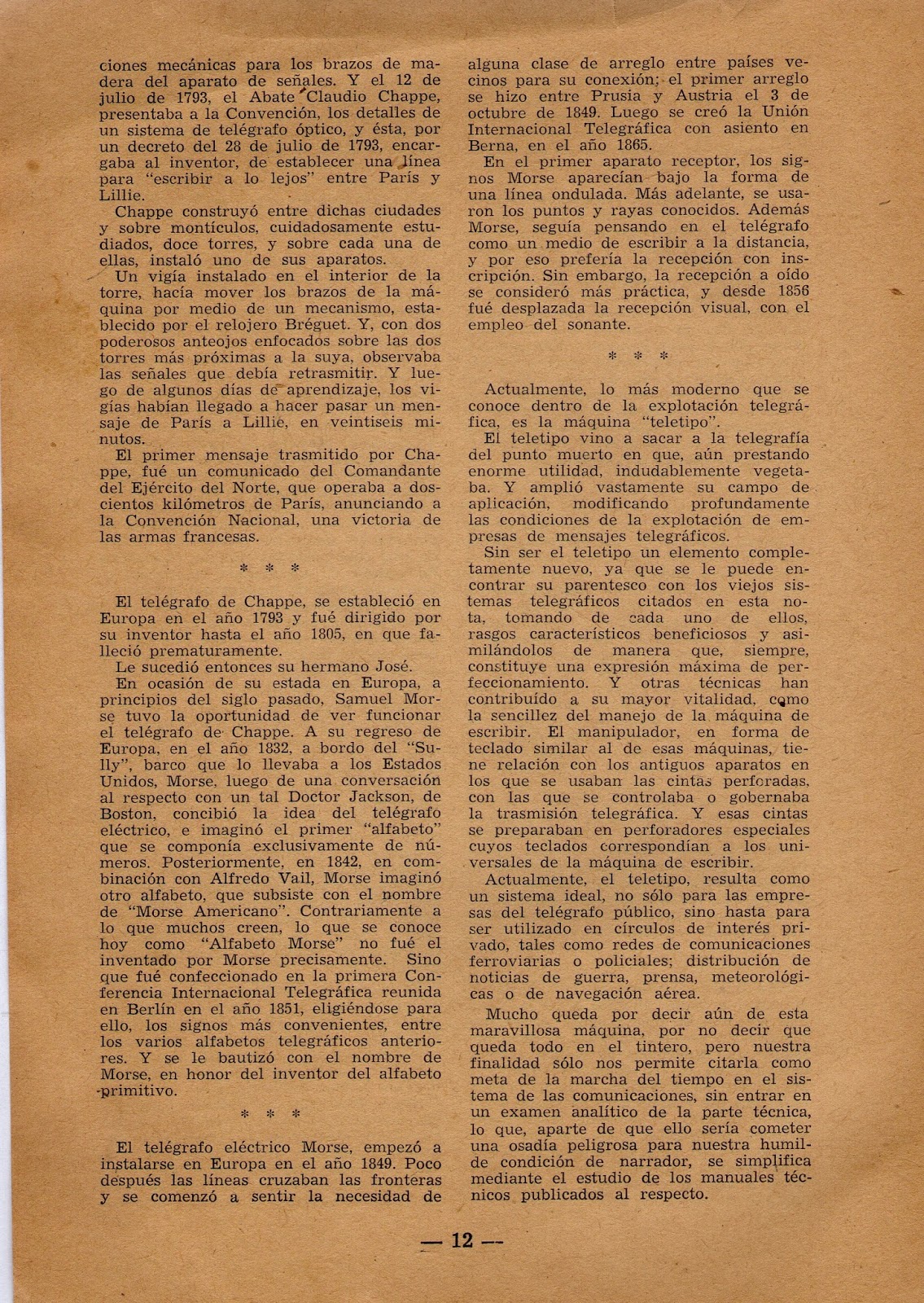 ciones mecánicas para los brazos de madera del aparato de señales. Y el 12 de julio de 1793, el Abate Claudio Chappe, presentaba a la Convención, los detalles de un sistema de telégrafo óptico, y ésta, por un decreto del 28 de julio de 1793, encargaba al inventor, de establecer una línea para "escribir a lo lejos" entre París y Lillie.

Chappe construyó entre dichas ciudades y sobre montículos, cuidadosamente estudiados, doce torres, y sobre cada una de ellas, instaló uno de sus aparatos.

Un vigía instalado en el interior de la torre, hacía mover los brazos de la máquina por medio de un mecanismo, establecido por el relojero Bréguet. Y, con dos poderosos anteojos enfocados sobre las dos torres más próximas a la suya, observaba las señales que debía retrasmitir. Y luego de algunos días de aprendizaje, los vigías habían llegado a hacer pasar un mensaje de París a Lillie, en veintiseis minutos.

El primer mensaje trasmitido por Chappe, fué un comunicado del Comandante del Ejército del Norte, que operaba a doscientos kilómetros de París, anunciando a la Convención Nacional, una victoria de las armas francesas.

* * *

El telégrafo de Chappe, se estableció en Europa en el año 1793 y fué dirigido por su inventor hasta el año 1805, en que falleció prematuramente.

Le sucedió entonces su hermano José.

En ocasión de su estada en Europa, a principios del siglo pasado, Samuel Morse tuvo la oportunidad de ver funcionar el telégrafo de Chappe. A su regreso de Europa, en el año 1832, a bordo del "Sully", barco que lo llevaba a los Estados Unidos, Morse, luego de una conversación al respecto con un tal Doctor Jackson, de Boston, concibió la idea del telégrafo eléctrico, e imaginó el primer "alfabeto" que se componía exclusivamente de números. Posteriormente, en 1842, en combinación con Alfredo Vail, Morse imaginó otro alfabeto, que subsiste con el nombre de "Morse Americano". Contrariamente a lo que muchos creen, lo que se conoce hoy como "Alfabeto Morse" no fué el inventado por Morse precisamente. Sino que fué confeccionado en la primera Conferencia Internacional Telegráfica reunida en Berlín en el año 1851, eligiéndose para ello, los signos más convenientes, entre los varios alfabetos telegráficos anteriores. Y se le bautizó con el nombre de Morse, en honor del inventor del alfabeto primitivo.

* * *

El telégrafo eléctrico Morse, empezó a instalarse en Europa en el año 1849. Poco después las líneas cruzaban las fronteras y se comenzó a sentir la necesidad de alguna clase de arreglo entre países vecinos para su conexión; el primer arreglo se hizo entre Prusia y Austria el 3 de octubre de 1849. Luego se creó la Unión Internacional Telegráfica con asiento en Berna, en el año 1865.

En el primer aparato receptor, los signos Morse aparecían bajo la forma de una línea ondulada. Más adelante, se usaron los puntos y rayas conocidos. Además Morse, seguía pensando en el telégrafo como un medio de escribir a la distancia, y por eso prefería la recepción con inscripción. Sin embargo, la recepción a oído se consideró más práctica, y desde 1856 fué desplazada la recepción visual, con el empleo del sonante.

* * *

Actualmente, lo más moderno que se conoce dentro de la explotación telegráfica, es la máquina "teletipo".

El teletipo vino a sacar a la telegrafía del punto muerto en que, aún prestando enorme utilidad, indudablemente vegetaba. Y amplió vastamente su campo de aplicación, modificando profundamente las condiciones de la explotación de empresas de mensajes telegráficos.

Sin ser el teletipo un elemento completamente nuevo, ya que se le puede encontrar su parentesco con los viejos sistemas telegráficos citados en esta nota, tomando de cada uno de ellos, rasgos característicos beneficiosos y asimilándolos de manera que, siempre, constituye una expresión máxima de perfeccionamiento. Y otras técnicas han contribuído a su mayor vitalidad, como la sencillez del manejo de la máquina de escribir. El manipulador, en forma de teclado similar al de esas máquinas, tiene relación con los antiguos aparatos en los que se usaban las cintas perforadas, con las que se controlaba o gobernaba la trasmisión telegráfica. Y esas cintas se preparaban en perforadores especiales cuyos teclados correspondían a los universales de la máquina de escribir.

Actualmente, el teletipo, resulta como un sistema ideal, no sólo para las empresas del telégrafo público, sino hasta para ser utilizado en círculos de interés privado, tales como redes de comunicaciones ferroviarias o policiales; distribución de noticias de guerra, prensa, meteorológicas o de navegación aérea.

Mucho queda por decir aún de esta maravillosa máquina, por no decir que queda todo en el tintero, pero nuestra finalidad sólo nos permite citarla como meta de la marcha del tiempo en el sistema de las comunicaciones, sin entrar en un examen analítico de la parte técnica, lo que, aparte de que ello sería cometer una osadía peligrosa para nuestra humilde condición de narrador, se simplifica mediante el estudio de los manuales técnicos publicados al respecto.

— 12 —